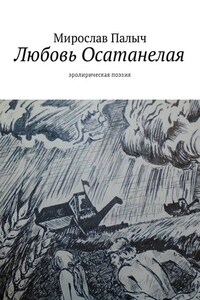 Мирослав Палыч
Любовь Осатанелая

эролирическая поэзия